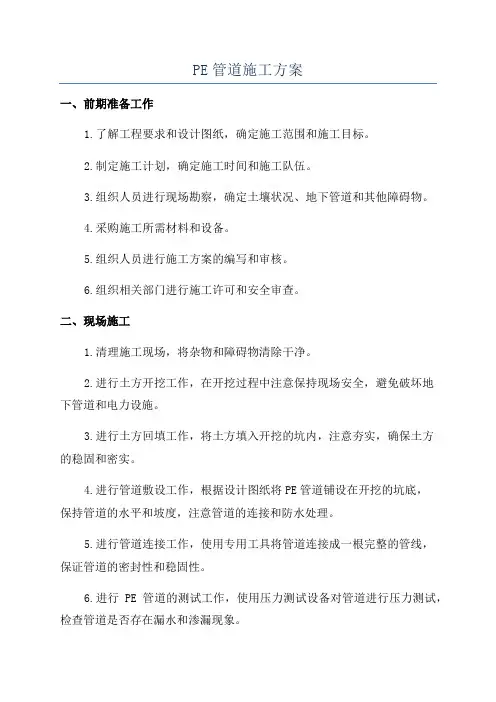 PE管道施工方案

一、前期准备工作

1.了解工程要求和设计图纸，确定施工范围和施工目标。

2.制定施工计划，确定施工时间和施工队伍。

3.组织人员进行现场勘察，确定土壤状况、地下管道和其他障碍物。

4.采购施工所需材料和设备。

5.组织人员进行施工方案的编写和审核。

6.组织相关部门进行施工许可和安全审查。

二、现场施工

1.清理施工现场，将杂物和障碍物清除干净。

2.进行土方开挖工作，在开挖过程中注意保持现场安全，避免破坏地下管道和电力设施。

3.进行土方回填工作，将土方填入开挖的坑内，注意夯实，确保土方的稳固和密实。

4.进行管道敷设工作，根据设计图纸将PE管道铺设在开挖的坑底，保持管道的水平和坡度，注意管道的连接和防水处理。

5.进行管道连接工作，使用专用工具将管道连接成一根完整的管线，保证管道的密封性和稳固性。

6.进行 PE 管道的测试工作，使用压力测试设备对管道进行压力测试，检查管道是否存在漏水和渗漏现象。